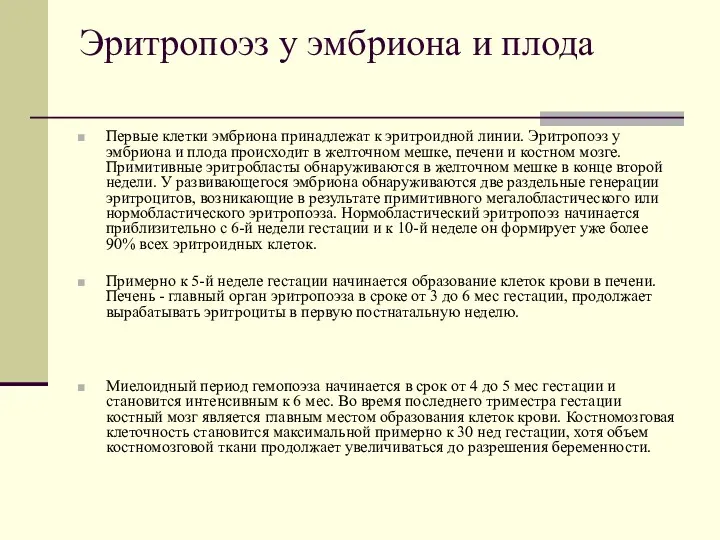 Эритропоэз у эмбриона и плода

Первые клетки эмбриона принадлежат к эритроидной линии. Эритропоэз у эмбриона и плода происходит в желточном мешке, печени и костном мозге. Примитивные эритробласты обнаруживаются в желточном мешке в конце второй недели. У развивающегося эмбриона обнаруживаются две раздельные генерации эритроцитов, возникающие в результате примитивного мегалобластического или нормобластического эритропоэза. Нормобластический эритропоэз начинается приблизительно с 6-й недели гестации и к 10-й неделе он формирует уже более 90% всех эритроидных клеток.

Примерно к 5-й неделе гестации начинается образование клеток крови в печени. Печень - главный орган эритропоэза в сроке от 3 до 6 мес гестации, продолжает вырабатывать эритроциты в первую постнатальную неделю.

Миелоидный период гемопоэза начинается в срок от 4 до 5 мес гестации и становится интенсивным к 6 мес. Во время последнего триместра гестации костный мозг является главным местом образования клеток крови. Костномозговая клеточность становится максимальной примерно к 30 нед гестации, хотя объем костномозговой ткани продолжает увеличиваться до разрешения беременности.